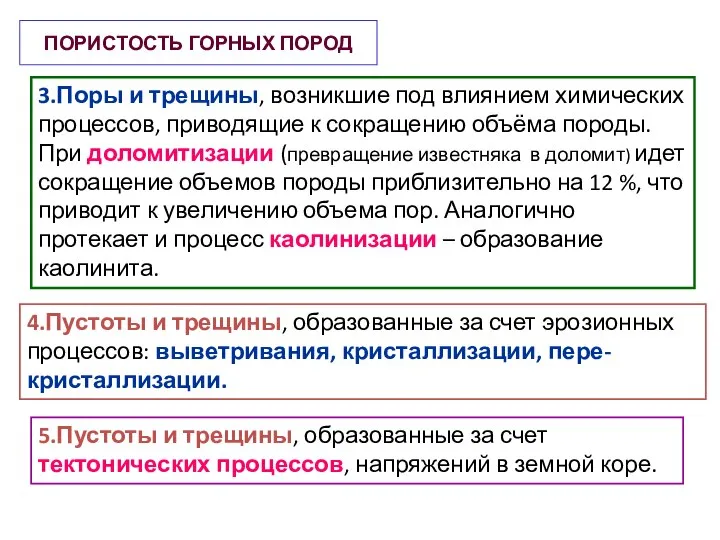 ПОРИСТОСТЬ ГОРНЫХ ПОРОД

3.Поры и трещины, возникшие под влиянием химических процессов, приводящие к сокращению объёма породы. При доломитизации (превращение известняка в доломит) идет сокращение объемов породы приблизительно на 12 %, что приводит к увеличению объема пор. Аналогично протекает и процесс каолинизации – образование каолинита.

4.Пустоты и трещины, образованные за счет эрозионных процессов: выветривания, кристаллизации, перекристаллизации.

5.Пустоты и трещины, образованные за счет тектонических процессов, напряжений в земной коре.